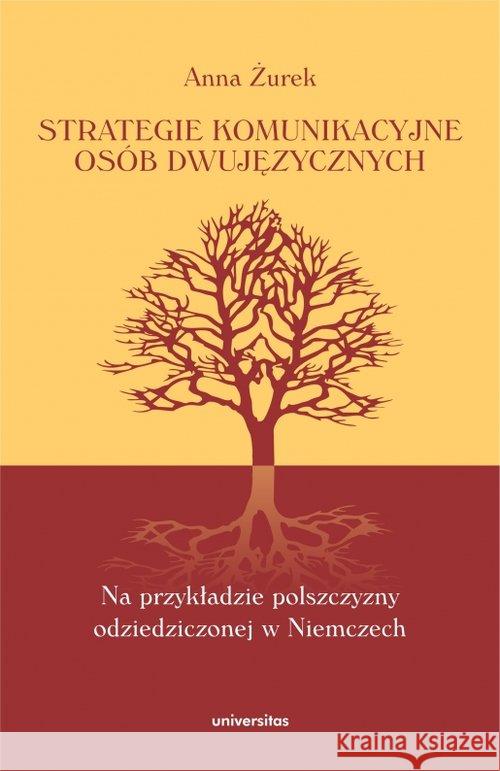 Anna Żurek

STRATEGIE KOMUNIKACYJNE OSÓB DWUJĘZYCZNYCH

Na przykładzie polszczyzny odziedziczonej w Niemczech

universitas